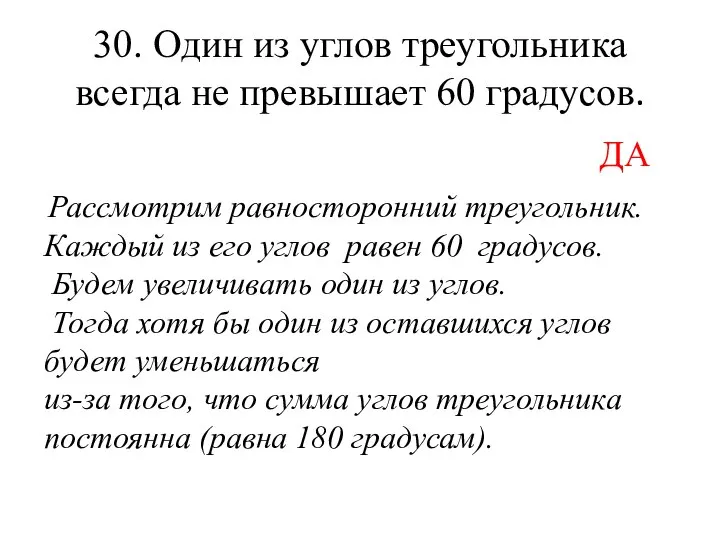 30. Один из углов треугольника всегда не превышает 60 градусов.

ДА

Рассмотрим равносторонний треугольник.
Каждый из его углов равен 60 градусов.
Будем увеличивать один из углов.
Тогда хотя бы один из оставшихся углов будет уменьшаться
из-за того, что сумма углов треугольника постоянна (равна 180 градусам).